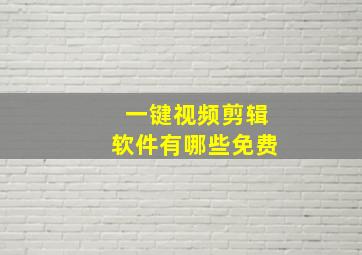 一键视频剪辑
软件有哪些免费